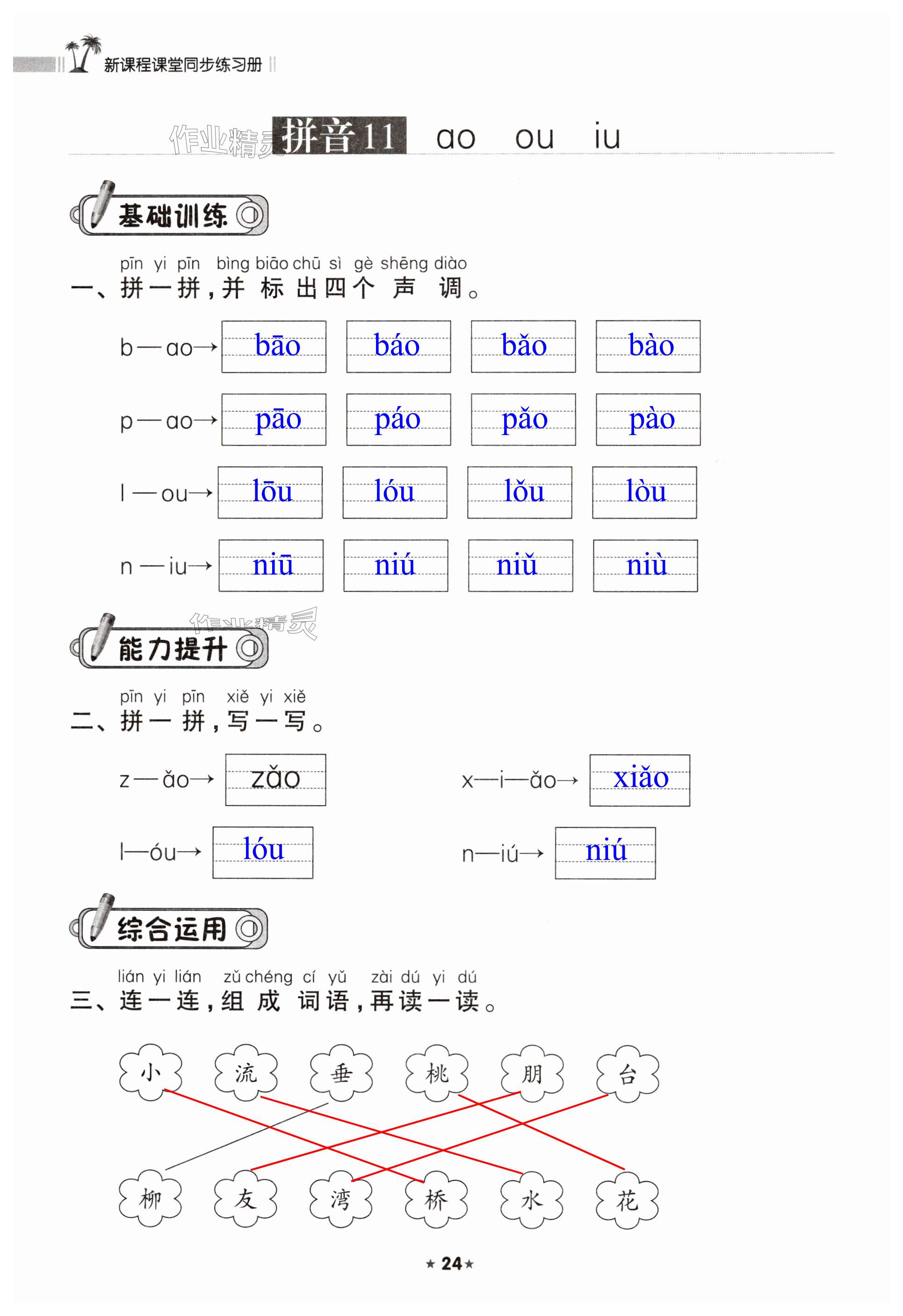 新课程课堂同步练习册

作业精灵

拼音11 ao ou iu

基础训练

pīn yi pīn bìng biāo chū sì gè shēng diào
一、拼一拼，并标出四个声调。

b—ao→ bāo báo bǎo bào

p—ao→ pāo páo pǎo pào

l—ou→ lōu lóu lǒu lòu

n—iu→ niū niú niǔ niù

作业精灵

能力提升

pīn yi pīn xiě yi xiě
二、拼一拼，写一写。

z—ǎo→ zǎo

x—i—ǎo→ xiǎo

l—óu→ lóu

n—iú→ niú

综合运用

lián yi lián zǔ chéng cí yǔ zài dú yi dú
三、连一连，组成词语，再读一读。

小 流 垂 桃 朋 台

柳 友 湾 桥 水 花

★24★